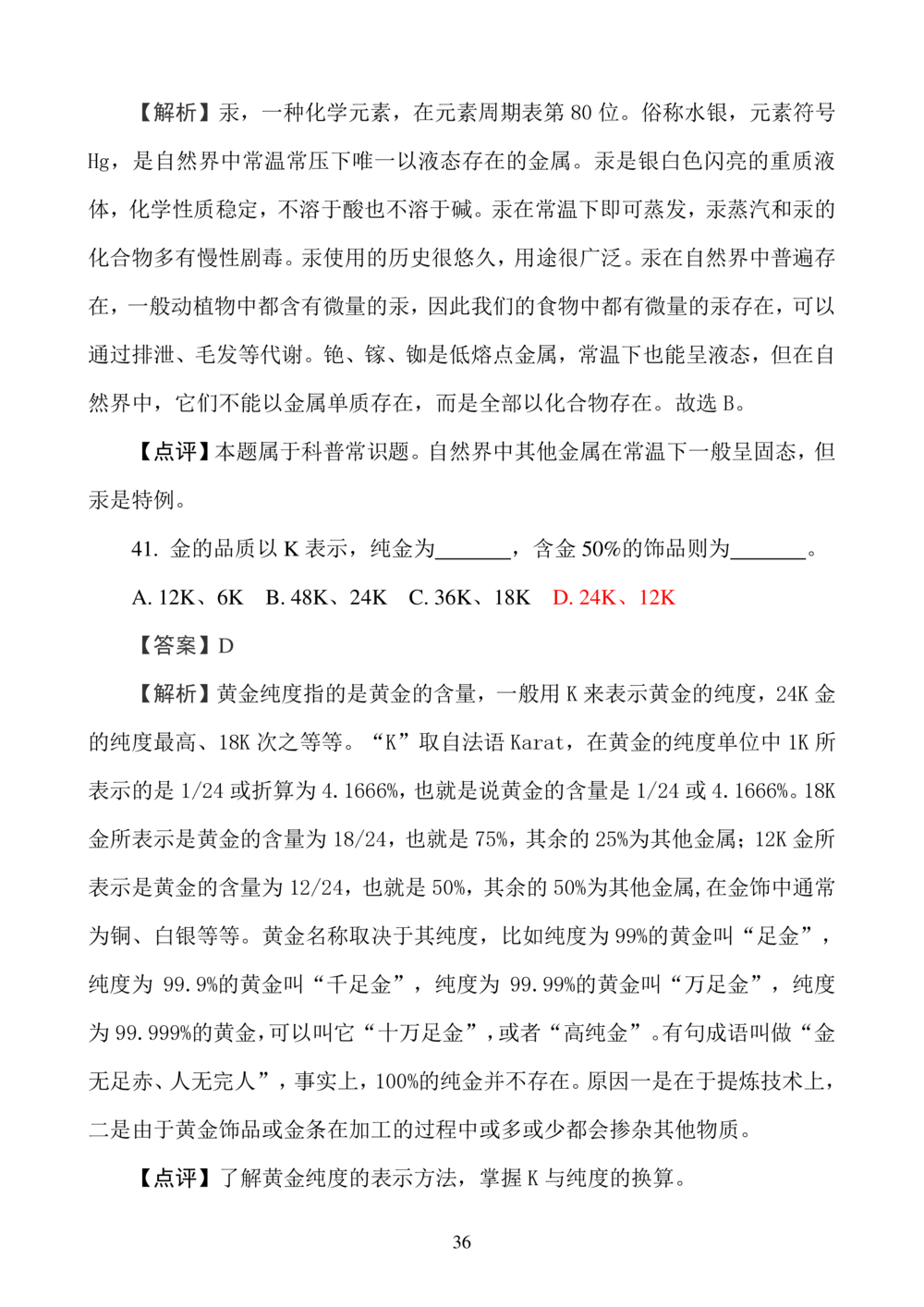 【解析】汞，一种化学元素，在元素周期表第 80 位。俗称水银，元素符号 Hg，是自然界中常温常压下唯一以液态存在的金属。汞是银白色闪亮的重质液体，化学性质稳定，不溶于酸也不溶于碱。汞在常温下即可蒸发，汞蒸汽和汞的化合物多有慢性剧毒。汞使用的历史很悠久，用途很广泛。汞在自然界中普遍存在，一般动植物中都含有微量的汞，因此我们的食物中都有微量的汞存在，可以通过排泄、毛发等代谢。铯、镓、铷是低熔点金属，常温下也能呈液态，但在自然界中，它们不能以金属单质存在，而是全部以化合物存在。故选 B。

【点评】本题属于科普常识题。自然界中其他金属在常温下一般呈固态，但汞是特例。

41. 金的品质以 K 表示，纯金为_______，含金 50%的饰品则为_______。

A. 12K、6K　B. 48K、24K　C. 36K、18K　D. 24K、12K

【答案】D

【解析】黄金纯度指的是黄金的含量，一般用 K 来表示黄金的纯度，24K 金的纯度最高、18K 次之等等。“K”取自法语 Karat，在黄金的纯度单位中 1K 所表示的是 1/24 或折算为 4.1666%，也就是说黄金的含量是 1/24 或 4.1666%。18K 金所表示是黄金的含量为 18/24，也就是 75%，其余的 25%为其他金属；12K 金所表示是黄金的含量为 12/24，也就是 50%，其余的 50%为其他金属，在金饰中通常为铜、白银等等。黄金名称取决于其纯度，比如纯度为 99%的黄金叫“足金”，纯度为 99.9%的黄金叫“千足金”，纯度为 99.99%的黄金叫“万足金”，纯度为 99.999%的黄金，可以叫它“十万足金”，或者“高纯金”。有句成语叫做“金无足赤、人无完人”，事实上，100%的纯金并不存在。原因一是在于提炼技术上，二是由于黄金饰品或金条在加工的过程中或多或少都会掺杂其他物质。

【点评】了解黄金纯度的表示方法，掌握 K 与纯度的换算。

36